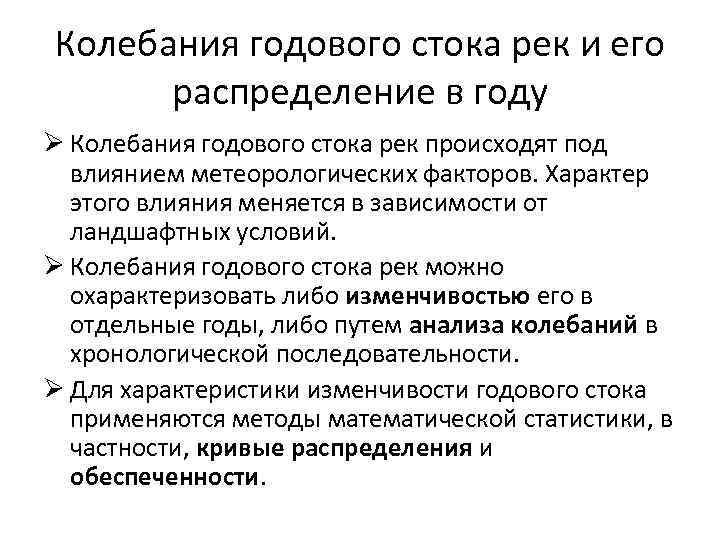 Колебания годового стока рек и его распределение в году

➢ Колебания годового стока рек происходят под влиянием метеорологических факторов. Характер этого влияния меняется в зависимости от ландшафтных условий.

➢ Колебания годового стока рек можно охарактеризовать либо изменчивостью его в отдельные годы, либо путем анализа колебаний в хронологической последовательности.

➢ Для характеристики изменчивости годового стока применяются методы математической статистики, в частности, кривые распределения и обеспеченности.